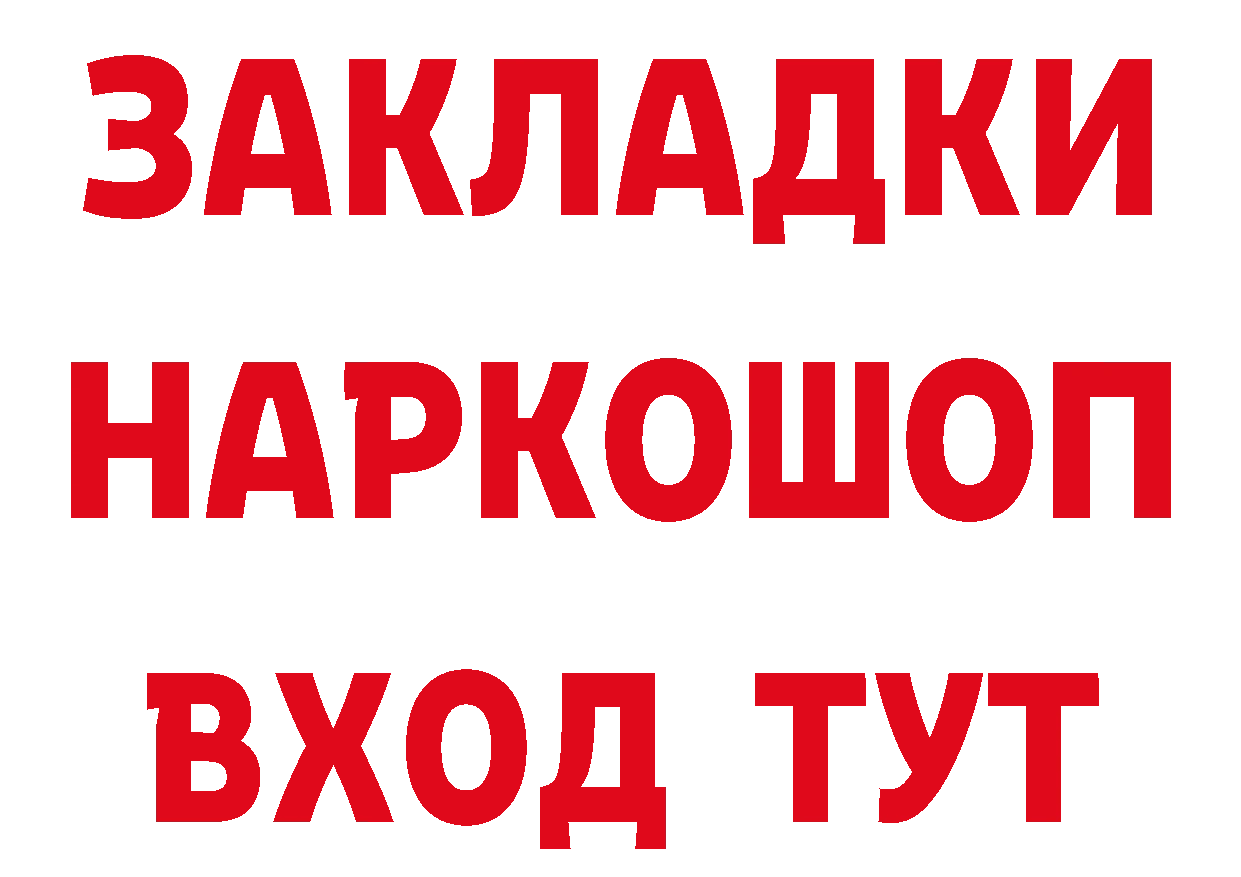 ЗАКЛАДКИ НАРКОШОП ВХОД ТУТ